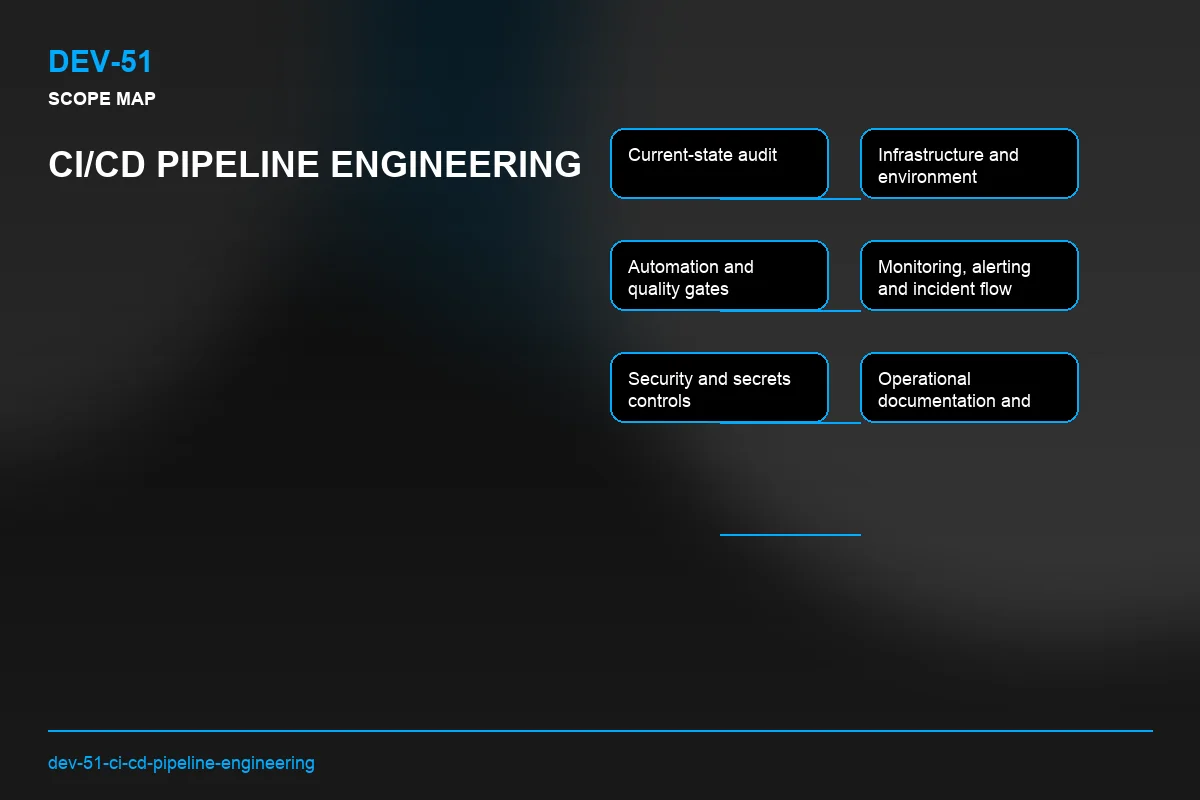 DEV-51
SCOPE MAP

CI/CD PIPELINE ENGINEERING

Current-state audit

Infrastructure and environment

Automation and quality gates

Monitoring, alerting and incident flow

Security and secrets controls

Operational documentation and

dev-51-ci-cd-pipeline-engineering